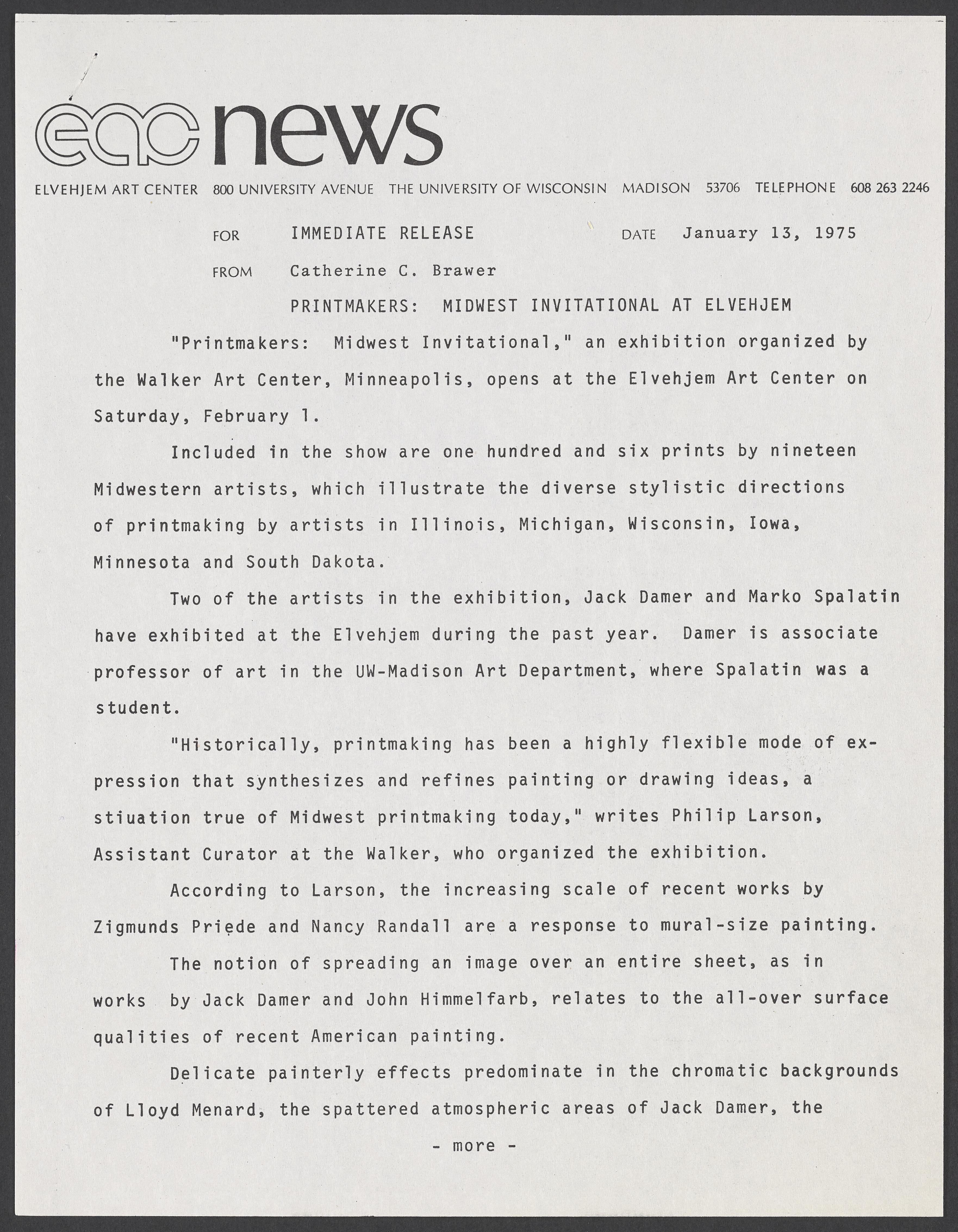 eac news

ELVEHJEM ART CENTER 800 UNIVERSITY AVENUE THE UNIVERSITY OF WISCONSIN MADISON 53706 TELEPHONE 608 263 2246

FOR IMMEDIATE RELEASE DATE January 13, 1975

FROM Catherine C. Brawer

PRINTMAKERS: MIDWEST INVITATIONAL AT ELVEHJEM

"Printmakers: Midwest Invitational," an exhibition organized by the Walker Art Center, Minneapolis, opens at the Elvehjem Art Center on Saturday, February 1.

Included in the show are one hundred and six prints by nineteen Midwestern artists, which illustrate the diverse stylistic directions of printmaking by artists in Illinois, Michigan, Wisconsin, Iowa, Minnesota and South Dakota.

Two of the artists in the exhibition, Jack Damer and Marko Spalatin have exhibited at the Elvehjem during the past year. Damer is associate professor of art in the UW-Madison Art Department, where Spalatin was a student.

"Historically, printmaking has been a highly flexible mode of expression that synthesizes and refines painting or drawing ideas, a stiuation true of Midwest printmaking today," writes Philip Larson, Assistant Curator at the Walker, who organized the exhibition.

According to Larson, the increasing scale of recent works by Zigmunds Priede and Nancy Randall are a response to mural-size painting.

The notion of spreading an image over an entire sheet, as in works by Jack Damer and John Himmelfarb, relates to the all-over surface qualities of recent American painting.

Delicate painterly effects predominate in the chromatic backgrounds of Lloyd Menard, the spattered atmospheric areas of Jack Damer, the

- more -